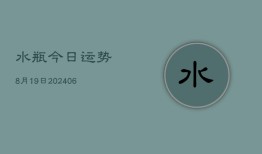 水瓶今日运势

8月19日202406

水